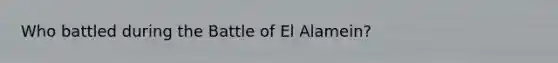 Who battled during the Battle of El Alamein?